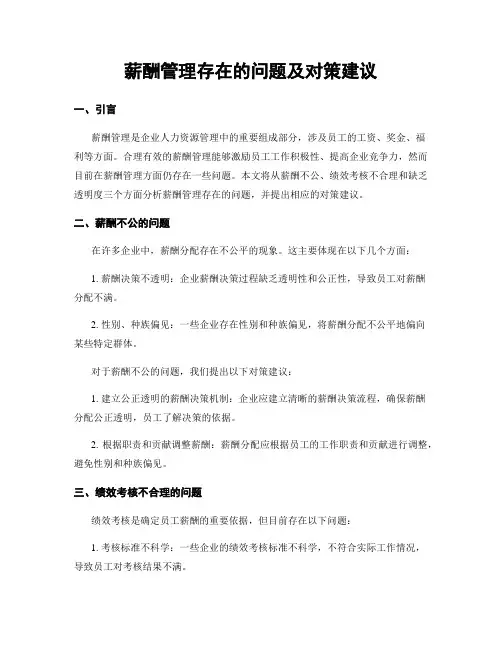 薪酬管理存在的问题及对策建议

一、引言

薪酬管理是企业人力资源管理中的重要组成部分，涉及员工的工资、奖金、福利等方面。合理有效的薪酬管理能够激励员工工作积极性、提高企业竞争力，然而目前在薪酬管理方面仍存在一些问题。本文将从薪酬不公、绩效考核不合理和缺乏透明度三个方面分析薪酬管理存在的问题，并提出相应的对策建议。

二、薪酬不公的问题

在许多企业中，薪酬分配存在不公平的现象。这主要体现在以下几个方面：

1. 薪酬决策不透明：企业薪酬决策过程缺乏透明性和公正性，导致员工对薪酬分配不满。

2. 性别、种族偏见：一些企业存在性别和种族偏见，将薪酬分配不公平地偏向某些特定群体。

对于薪酬不公的问题，我们提出以下对策建议：

1. 建立公正透明的薪酬决策机制：企业应建立清晰的薪酬决策流程，确保薪酬分配公正透明，员工了解决策的依据。

2. 根据职责和贡献调整薪酬：薪酬分配应根据员工的工作职责和贡献进行调整，避免性别和种族偏见。

三、绩效考核不合理的问题

绩效考核是确定员工薪酬的重要依据，但目前存在以下问题：

1. 考核标准不科学：一些企业的绩效考核标准不科学，不符合实际工作情况，导致员工对考核结果不满。